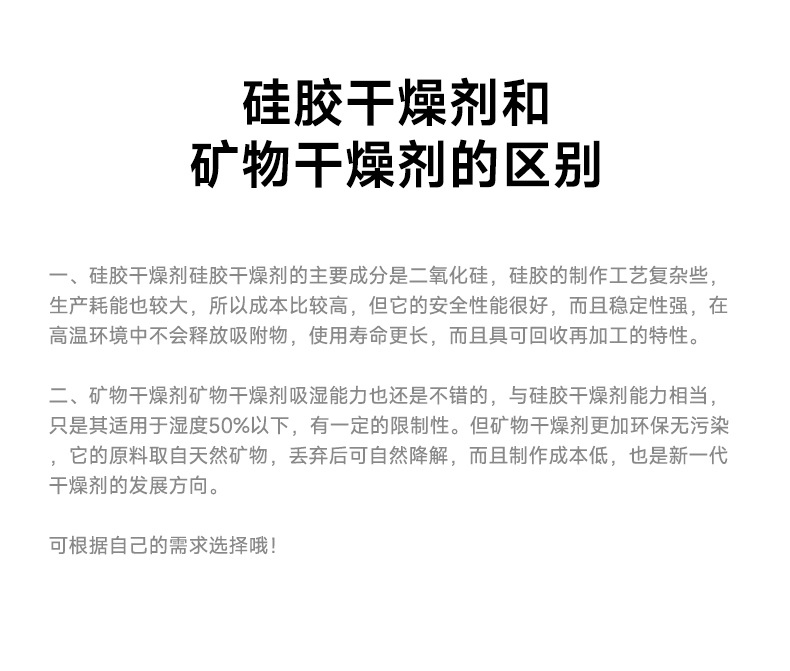 硅胶干燥剂和
矿物干燥剂的区别

一、硅胶干燥剂硅胶干燥剂的主要成分是二氧化硅，硅胶的制作工艺复杂些，生产耗能也较大，所以成本比较高，但它的安全性能很好，而且稳定性强，在高温环境中不会释放吸附物，使用寿命更长，而且具可回收再加工的特性。

二、矿物干燥剂矿物干燥剂吸湿能力也还是不错的，与硅胶干燥剂能力相当，只是其适用于湿度50%以下，有一定的限制性。但矿物干燥剂更加环保无污染，它的原料取自天然矿物，丢弃后可自然降解，而且制作成本低，也是新一代干燥剂的发展方向。

可根据自己的需求选择哦!